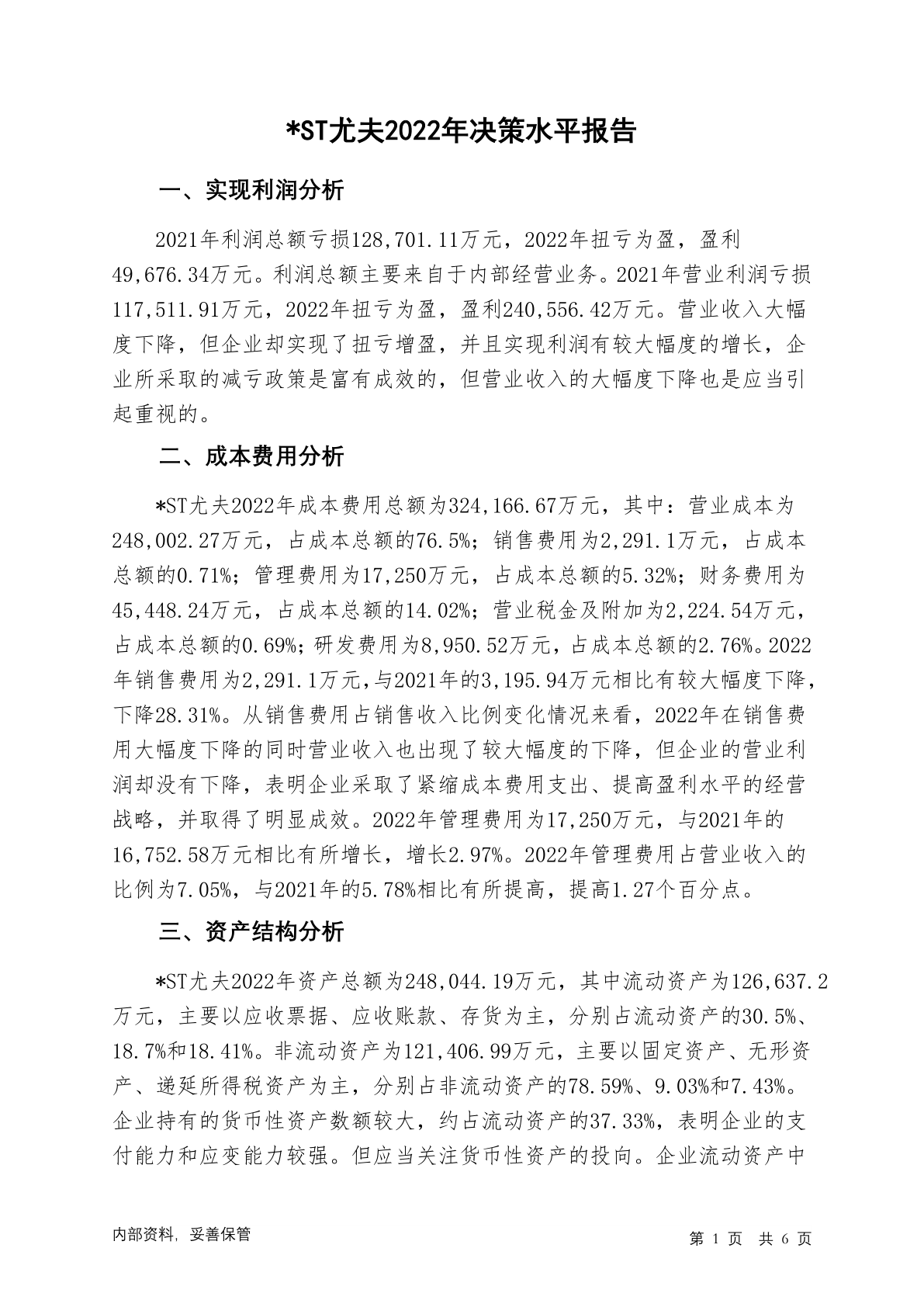 *ST尤夫2022年决策水平报告

一、实现利润分析

2021年利润总额亏损128,701.11万元，2022年扭亏为盈，盈利49,676.34万元。利润总额主要来自于内部经营业务。2021年营业利润亏损117,511.91万元，2022年扭亏为盈，盈利240,556.42万元。营业收入大幅度下降，但企业却实现了扭亏增盈，并且实现利润有较大幅度的增长，企业所采取的减亏政策是富有成效的，但营业收入的大幅度下降也是应当引起重视的。

二、成本费用分析

*ST尤夫2022年成本费用总额为324,166.67万元，其中：营业成本为248,002.27万元，占成本总额的76.5%；销售费用为2,291.1万元，占成本总额的0.71%；管理费用为17,250万元，占成本总额的5.32%；财务费用为45,448.24万元，占成本总额的14.02%；营业税金及附加为2,224.54万元，占成本总额的0.69%；研发费用为8,950.52万元，占成本总额的2.76%。2022年销售费用为2,291.1万元，与2021年的3,195.94万元相比有较大幅度下降，下降28.31%。从销售费用占销售收入比例变化情况来看，2022年在销售费用大幅度下降的同时营业收入也出现了较大幅度的下降，但企业的营业利润却没有下降，表明企业采取了紧缩成本费用支出、提高盈利水平的经营战略，并取得了明显成效。2022年管理费用为17,250万元，与2021年的16,752.58万元相比有所增长，增长2.97%。2022年管理费用占营业收入的比例为7.05%，与2021年的5.78%相比有所提高，提高1.27个百分点。

三、资产结构分析

*ST尤夫2022年资产总额为248,044.19万元，其中流动资产为126,637.2万元，主要以应收票据、应收账款、存货为主，分别占流动资产的30.5%、18.7%和18.41%。非流动资产为121,406.99万元，主要以固定资产、无形资产、递延所得税资产为主，分别占非流动资产的78.59%、9.03%和7.43%。企业持有的货币性资产数额较大，约占流动资产的37.33%，表明企业的支付能力和应变能力较强。但应当关注货币性资产的投向。企业流动资产中

内部资料，妥善保管

第 1 页 共 6 页